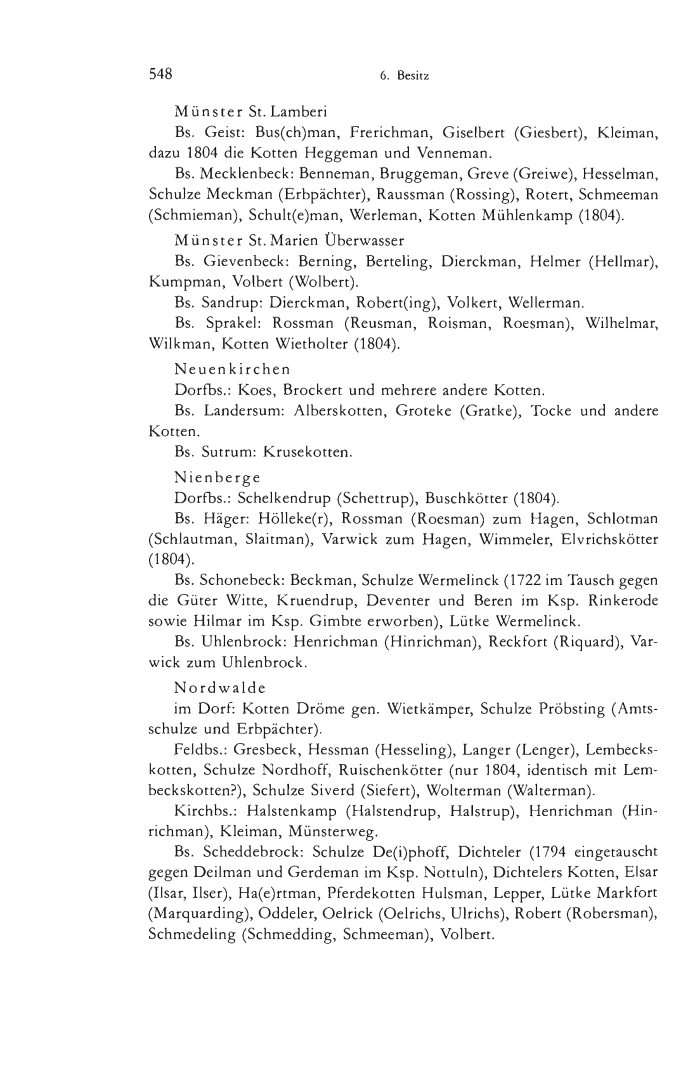 548 6. Besitz

Münster St. Lamberi

Bs. Geist: Bus(ch)man, Frerichman, Giselbert (Giesbert), Kleiman, dazu 1804 die Kotten Heggeman und Venneman.

Bs. Mecklenbeck: Benneman, Bruggeman, Greve (Greiwe), Hesselman, Schulze Meckman (Erbpächter), Raussman (Rossing), Rotert, Schmeeman (Schmieman), Schult(e)man, Werleman, Kotten Mühlenkamp (1804).

Münster St. Marien Überwasser

Bs. Gievenbeck: Berning, Berteling, Dierckman, Helmer (Hellmar), Kumpman, Volbert (Wolbert).

Bs. Sandrup: Dierckman, Robert(ing), Volkert, Wellerman.

Bs. Sprakel: Rossman (Reusman, Roisman, Roesman), Wilhelmar, Wilkman, Kotten Wietholter (1804).

Neuenkirchen

Dorfbs.: Koes, Brockert und mehrere andere Kotten.

Bs. Landersum: Alberskotten, Groteke (Gratke), Tocke und andere Kotten.

Bs. Sutrum: Krusekotten.

Nienberge

Dorfbs.: Schelkendrup (Schettrup), Buschkötter (1804).

Bs. Häger: Hölleke(r), Rossman (Roesman) zum Hagen, Schlotman (Schlautman, Slaitman), Varwick zum Hagen, Wimmeler, Elvrichskötter (1804).

Bs. Schonebeck: Beckman, Schulze Wermelinck (1722 im Tausch gegen die Güter Witte, Kruendrup, Deventer und Beren im Ksp. Rinkerode sowie Hilmar im Ksp. Gimbte erworben), Lütke Wermelinck.

Bs. Uhlenbrock: Henrichman (Hinrichman), Reckfort (Riquard), Varwick zum Uhlenbrock.

Nordwalde

im Dorf: Kotten Dröme gen. Wietkämper, Schulze Pröbsting (Amtsschulze und Erbpächter).

Feldbs.: Gresbeck, Hessman (Hesseling), Langer (Lenger), Lembeckskotten, Schulze Nordhoff, Ruischenkötter (nur 1804, identisch mit Lembeckskotten?), Schulze Siverd (Siefert), Wolterman (Walterman).

Kirchbs.: Halstenkamp (Halstendrup, Halstrup), Henrichman (Hinrichman), Kleiman, Münsterweg.

Bs. Scheddebrock: Schulze De(i)phoff, Dichteler (1794 eingetauscht gegen Deilman und Gerdeman im Ksp. Nottuln), Dichtelers Kotten, Elsar (Ilsar, Ilser), Ha(e)rtman, Pferdekotten Hulsman, Lepper, Lütke Markfort (Marquarding), Oddeler, Oelrick (Oelrichs, Ulrichs), Robert (Robersman), Schmedeling (Schmedding, Schmeeman), Volbert.